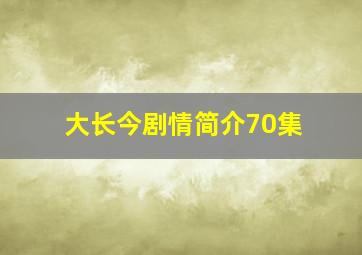 大长今剧情简介70集